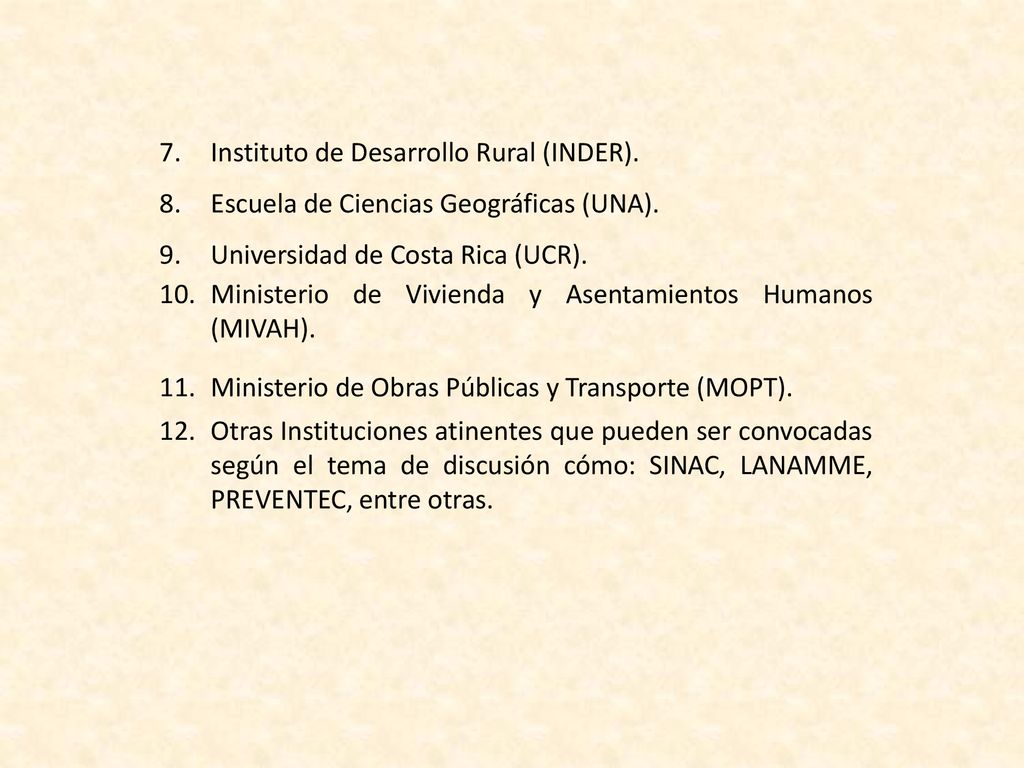 7. Instituto de Desarrollo Rural (INDER).

8. Escuela de Ciencias Geográficas (UNA).

9. Universidad de Costa Rica (UCR).

10. Ministerio de Vivienda y Asentamientos Humanos (MIVAH).

11. Ministerio de Obras Públicas y Transporte (MOPT).

12. Otras Instituciones atinentes que pueden ser convocadas según el tema de discusión cómo: SINAC, LANAMME, PREVENTEC, entre otras.